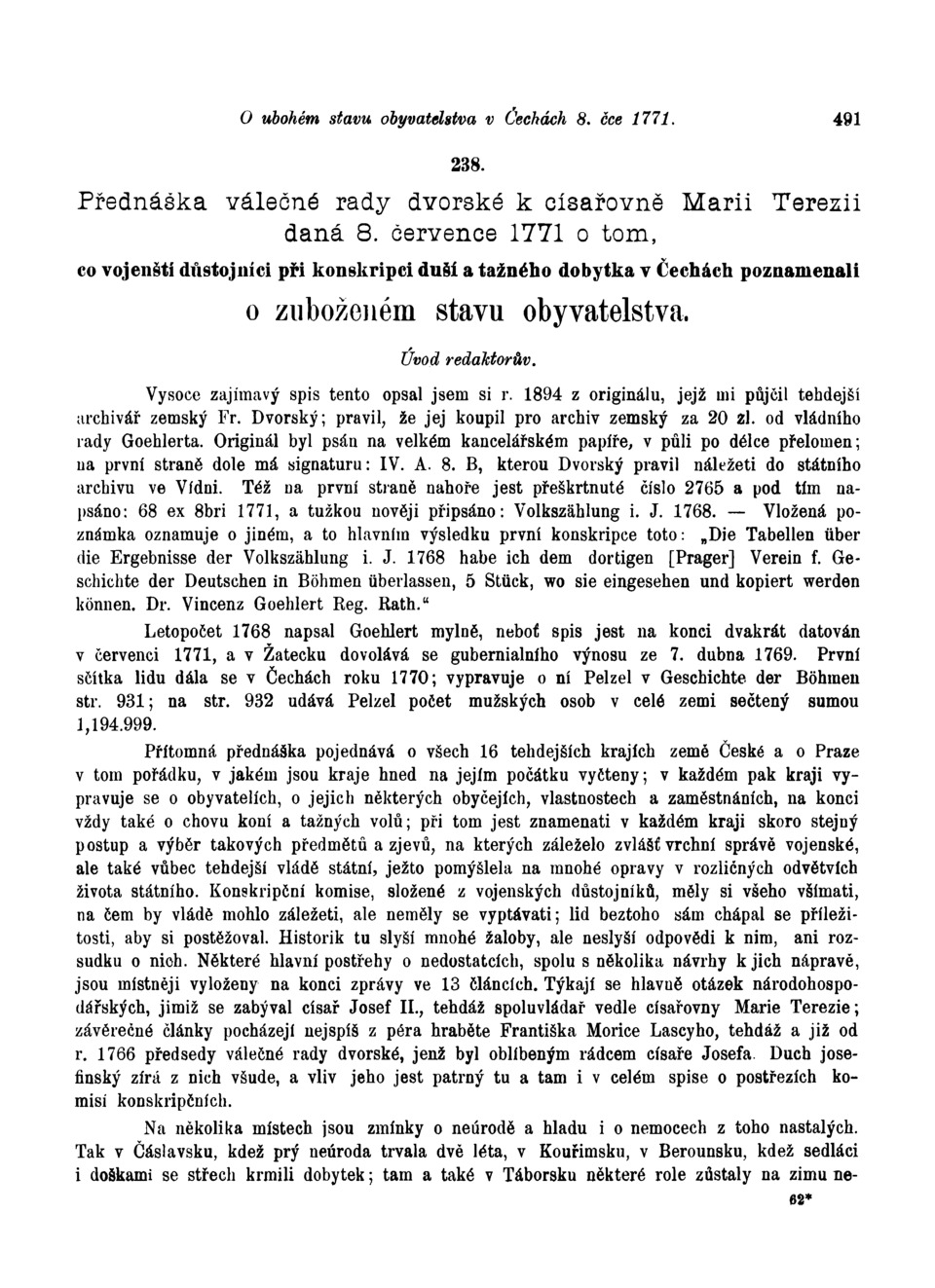 O ubohém stavu obyvatelstva v Čechách 8. čce 1771. 491

238.

Přednáška válečné rady dvorské k císařovně Marii Terezii daná 8. července 1771 o tom,

co vojenští důstojníci při konskripci duší a tažného dobytka v Čechách poznamenali

o zuboženém stavu obyvatelstva.

Úvod redaktorův.

Vysoce zajímavý spis tento opsal jsem si r. 1894 z originálu, jejž mi půjčil tehdejší archivář zemský Fr. Dvorský; pravil, že jej koupil pro archiv zemský za 20 zl. od vládního rady Goehlerta. Originál byl psán na velkém kancelářském papíře, v půli po délce přelomen; na první straně dole má signaturu: IV. A. 8. B, kterou Dvorský pravil náležeti do státního archivu ve Vídni. Též na první straně nahoře jest přeškrtnuté číslo 2765 a pod tím napsáno: 68 ex 8bri 1771, a tužkou nověji připsáno: Volkszählung i. J. 1768. — Vložená poznámka oznamuje o jiném, a to hlavním výsledku první konskripce toto: „Die Tabellen über die Ergebnisse der Volkszählung i. J. 1768 habe ich dem dortigen [Prager] Verein f. Geschichte der Deutschen in Böhmen überlassen, 5 Stück, wo sie eingesehen und kopiert werden können. Dr. Vincenz Goehlert Reg. Rath.“

Letopočet 1768 napsal Goehlert mylně, neboť spis jest na konci dvakrát datován v červenci 1771, a v Žatecku dovolává se gubernialního výnosu ze 7. dubna 1769. První sčítka lidu dála se v Čechách roku 1770; vypravuje o ní Pelzel v Geschichte der Böhmen str. 931; na str. 932 udává Pelzel počet mužských osob v celé zemi sečtený sumou 1,194.999.

Přítomná přednáška pojednává o všech 16 tehdejších krajích země České a o Praze v tom pořádku, v jakém jsou kraje hned na jejím počátku vyčteny; v každém pak kraji vypravuje se o obyvatelích, o jejich některých obyčejích, vlastnostech a zaměstnáních, na konci vždy také o chovu koní a tažných volů; při tom jest znamenati v každém kraji skoro stejný postup a výběr takových předmětů a zjevů, na kterých záleželo zvlášť vrchní správě vojenské, ale také vůbec tehdejší vládě státní, ježto pomýšlela na mnohé opravy v rozličných odvětvích života státního. Konskripční komise, složené z vojenských důstojníků, měly si všeho všímati, na čem by vládě mohlo záležeti, ale neměly se vyptávati; lid beztoho sám chápal se příležitosti, aby si postěžoval. Historik tu slyší mnohé žaloby, ale neslyší odpovědi k nim, ani rozsudku o nich. Některé hlavní postřehy o nedostatcích, spolu s několika návrhy k jich nápravě, jsou místněji vyloženy na konci zprávy ve 13 článcích. Týkají se hlavně otázek národohospodářských, jimiž se zabýval císař Josef II., tehdáž spoluvládař vedle císařovny Marie Terezie; závěrečné články pocházejí nejspíš z péra hraběte Františka Morice Lascyho, tehdáž a již od r. 1766 předsedy válečné rady dvorské, jenž byl oblíbeným rádcem císaře Josefa. Duch josefinský zírá z nich všude, a vliv jeho jest patrný tu a tam i v celém spise o postřezích komisí konskripčních.

Na několika místech jsou zmínky o neúrodě a hladu i o nemocech z toho nastalých. Tak v Čáslavsku, kdež prý neúroda trvala dvě léta, v Kouřimsku, v Berounsku, kdež sedláci i doškami se střech krmili dobytek; tam a také v Táborsku některé role zůstaly na zimu ne-

62*